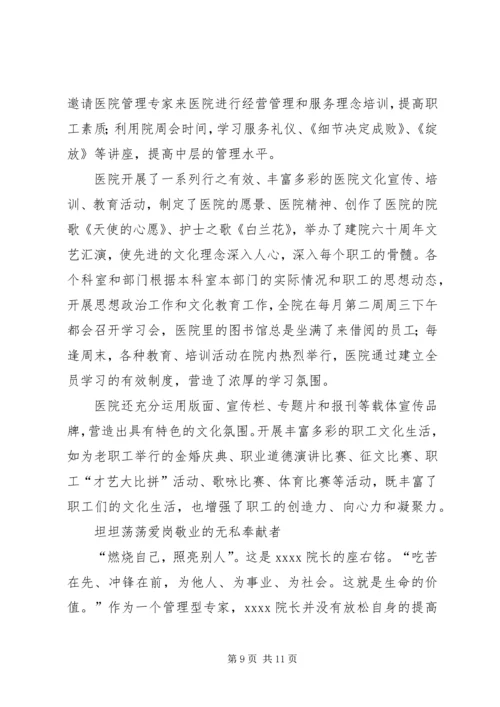 邀请医院管理专家来医院进行经营管理和服务理念培训，提高职工素质；利用院周会时间，学习服务礼仪、《细节决定成败》、《绽放》等讲座，提高中层的管理水平。

医院开展了一系列行之有效、丰富多彩的医院文化宣传、培训、教育活动，制定了医院的愿景、医院精神、创作了医院的院歌《天使的心愿》、护士之歌《白兰花》，举办了建院六十周年文艺汇演，使先进的文化理念深入人心，深入每个职工的骨髓。各个科室和部门根据本科室本部门的实际情况和职工的思想动态，开展思想政治工作和文化教育工作，全院在每月第二周周三下午都会召开学习会，医院里的图书馆总是坐满了来借阅的员工；每逢周末，各种教育、培训活动在院内热烈举行，医院通过建立全员学习的有效制度，营造了浓厚的学习氛围。

医院还充分运用版面、宣传栏、专题片和报刊等载体宣传品牌，营造出具有特色的文化氛围。开展丰富多彩的职工文化生活，如为老职工举行的金婚庆典、职业道德演讲比赛、征文比赛、职工“才艺大比拼”活动、歌咏比赛、体育比赛等活动，既丰富了职工们的文化生活，也增强了职工的创造力、向心力和凝聚力。

坦坦荡荡爱岗敬业的无私奉献者

“燃烧自己，照亮别人”。这是 xxxx 院长的座右铭。“吃苦在先、冲锋在前，为他人、为事业、为社会。这就是生命的价值。”作为一个管理型专家，xxxx 院长并没有放松自身的提高

第 9 页 共 11 页